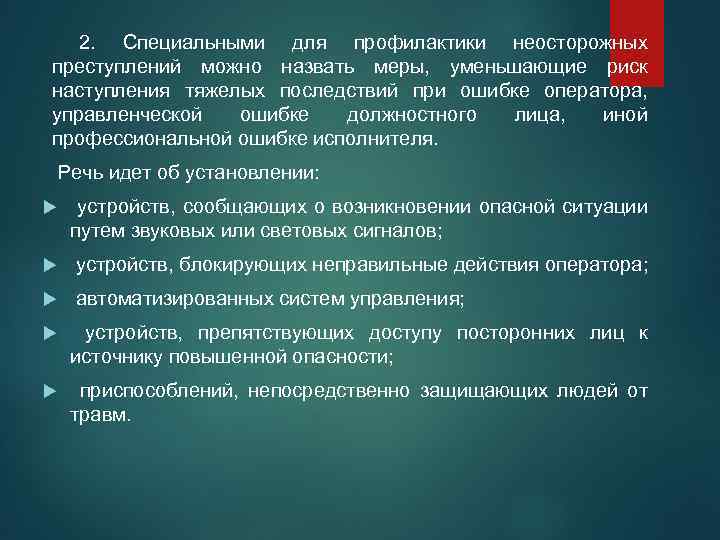 2. Специальными для профилактики неосторожных преступлений можно назвать меры, уменьшающие риск наступления тяжелых последствий при ошибке оператора, управленческой ошибке должностного лица, иной профессиональной ошибке исполнителя.

Речь идет об установлении:

устройств, сообщающих о возникновении опасной ситуации путем звуковых или световых сигналов;

устройств, блокирующих неправильные действия оператора;

автоматизированных систем управления;

устройств, препятствующих доступу посторонних лиц к источнику повышенной опасности;

приспособлений, непосредственно защищающих людей от травм.